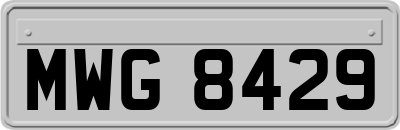 MWG 8429